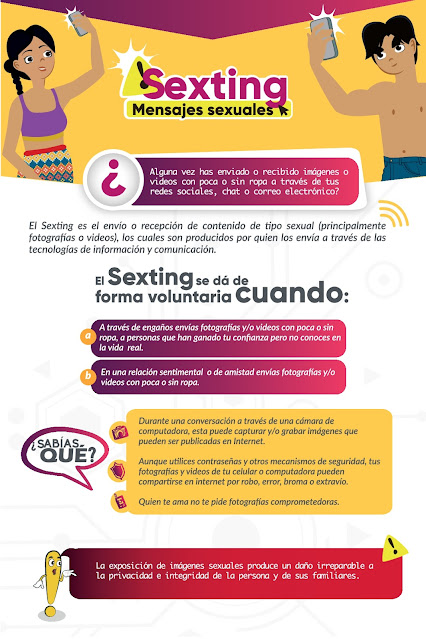 Sexting
Mensajes sexuales

¿

Alguna vez has enviado o recibido imágenes o videos con poca o sin ropa a través de tus redes sociales, chat o correo electrónico?

El Sexting es el envío o recepción de contenido de tipo sexual (principalmente fotografías o videos), los cuales son producidos por quien los envía a través de las tecnologías de información y comunicación.

El Sexting se dá de forma voluntaria cuando:

a A través de engaños envías fotografías y/o videos con poca o sin ropa, a personas que han ganado tu confianza pero no conoces en la vida real.

b En una relación sentimental o de amistad envías fotografías y/o videos con poca o sin ropa.

¿SABÍAS QUÉ?

Durante una conversación a través de una cámara de computadora, esta puede capturar y/o grabar imágenes que pueden ser publicadas en Internet.

Aunque utilices contraseñas y otros mecanismos de seguridad, tus fotografías y videos de tu celular o computadora pueden compartirse en internet por robo, error, broma o extravío.

Quien te ama no te pide fotografías comprometedoras.

La exposición de imágenes sexuales produce un daño irreparable a la privacidad e integridad de la persona y de sus familiares.